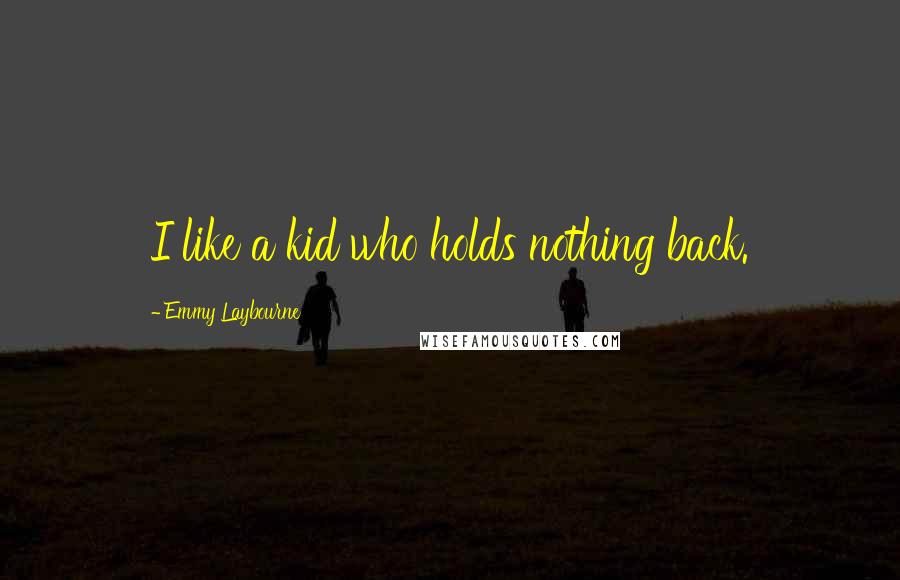 I like a kid who holds nothing back.

- Emmy Laybourne

WISEFAMOUSQUOTES.COM